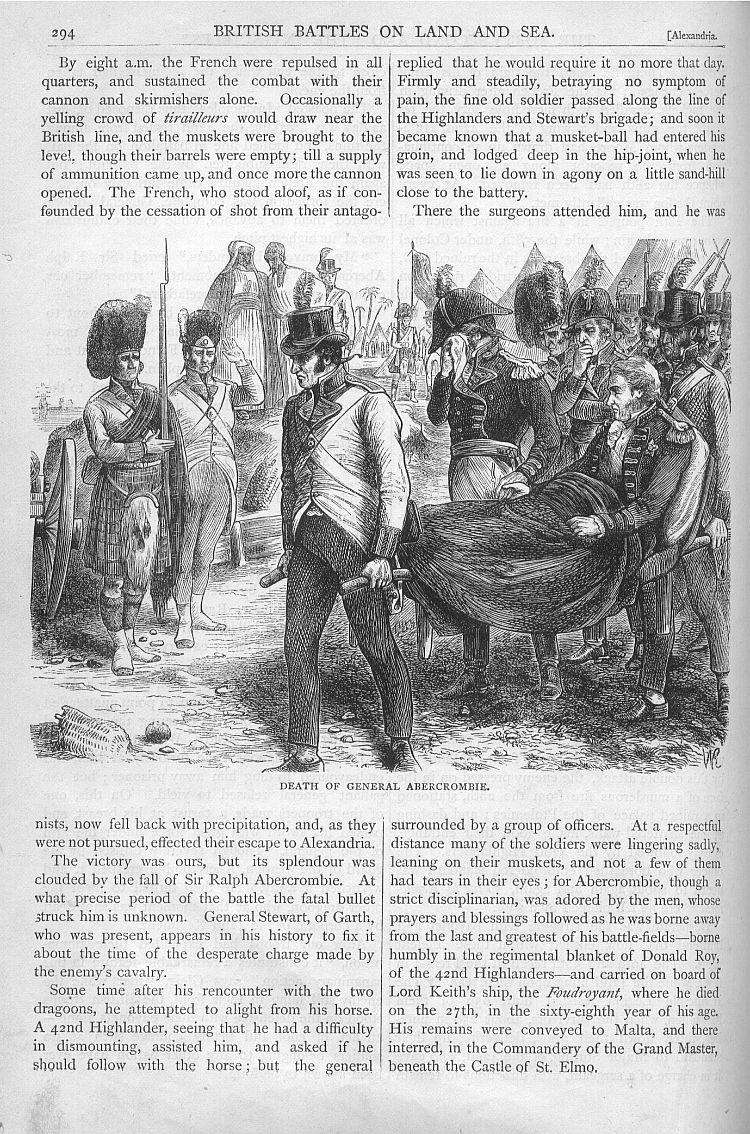 294 BRITISH BATTLES ON LAND AND SEA. [Alexandria.

By eight a.m. the French were repulsed in all quarters, and sustained the combat with their cannon and skirmishers alone. Occasionally a yelling crowd of tirailleurs would draw near the British line, and the muskets were brought to the level, though their barrels were empty; till a supply of ammunition came up, and once more the cannon opened. The French, who stood aloof, as if confounded by the cessation of shot from their antagonists, now fell back with precipitation, and, as they were not pursued, effected their escape to Alexandria.

The victory was ours, but its splendour was clouded by the fall of Sir Ralph Abercrombie. At what precise period of the battle the fatal bullet struck him is unknown. General Stewart, of Garth, who was present, appears in his history to fix it about the time of the desperate charge made by the enemy's cavalry.

Some time after his rencounter with the two dragoons, he attempted to alight from his horse. A 42nd Highlander, seeing that he had a difficulty in dismounting, assisted him, and asked if he should follow with the horse; but the general replied that he would require it no more that day. Firmly and steadily, betraying no symptom of pain, the fine old soldier passed along the line of the Highlanders and Stewart's brigade; and soon it became known that a musket-ball had entered his groin, and lodged deep in the hip-joint, when he was seen to lie down in agony on a little sand-hill close to the battery.

There the surgeons attended him, and he was surrounded by a group of officers. At a respectful distance many of the soldiers were lingering sadly, leaning on their muskets, and not a few of them had tears in their eyes; for Abercrombie, though a strict disciplinarian, was adored by the men, whose prayers and blessings followed as he was borne away from the last and greatest of his battle-fields—borne humbly in the regimental blanket of Donald Roy, of the 42nd Highlanders—and carried on board of Lord Keith's ship, the Foudroyant, where he died on the 27th, in the sixty-eighth year of his age. His remains were conveyed to Malta, and there interred, in the Commandery of the Grand Master, beneath the Castle of St. Elmo.

DEATH OF GENERAL ABERCROMBIE.